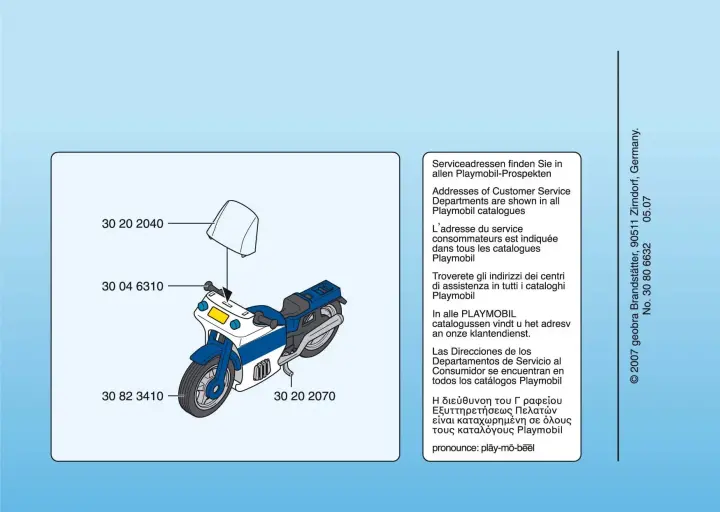 30 20 2040

30 04 6310

30 82 3410

30 20 2070

Serviceadressen finden Sie in allen Playmobil-Prospekten

Addresses of Customer Service Departments are shown in all Playmobil catalogues

L'adresse du service consommateurs est indiquée dans tous les catalogues Playmobil

Troverete gli indirizzi dei centri di assistenza in tutti i cataloghi Playmobil

In alle PLAYMOBIL catalogussen vindt u het adresv an onze klantendienst.

Las Direcciones de los Departamentos de Servicio al Consumidor se encuentran en todos los catálogos Playmobil

Η διεύθυνση του Γ ραφείου Εξυπηρετήσεως Πελατών είναι καταχωρημένη σε όλους τους καταλόγους Playmobil

pronounce: plāy-mō-bēēl

© 2007 geobra Brandstätter, 90511 Zirndorf, Germany.
No. 30 80 6632 05.07